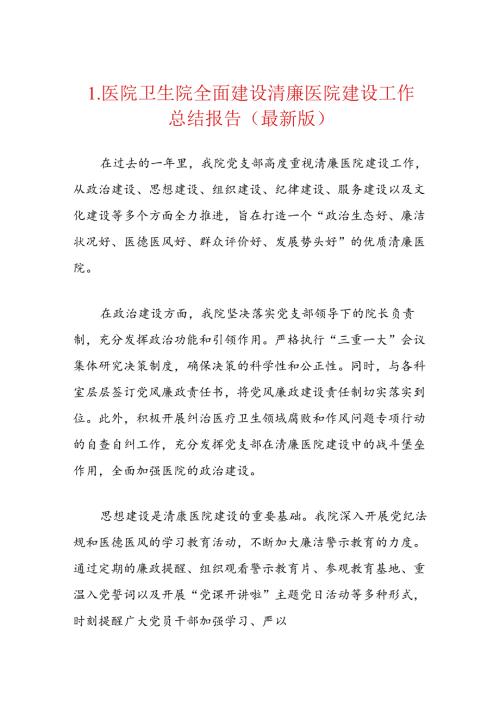 1.医院卫生院全面建设清廉医院建设工作总结报告（最新版）

在过去的一年里，我院党支部高度重视清廉医院建设工作，从政治建设、思想建设、组织建设、纪律建设、服务建设以及文化建设等多个方面全力推进，旨在打造一个“政治生态好、廉洁状况好、医德医风好、群众评价好、发展势头好”的优质清廉医院。

在政治建设方面，我院坚决落实党支部领导下的院长负责制，充分发挥政治功能和引领作用。严格执行“三重一大”会议集体研究决策制度，确保决策的科学性和公正性。同时，与各科室层层签订党风廉政责任书，将党风廉政建设责任制切实落实到位。此外，积极开展纠治医疗卫生领域腐败和作风问题专项行动的自查自纠工作，充分发挥党支部在清廉医院建设中的战斗堡垒作用，全面加强医院的政治建设。

思想建设是清廉医院建设的重要基础。我院深入开展党纪法规和医德医风的学习教育活动，不断加大廉洁警示教育的力度。通过定期的廉政提醒、组织观看警示教育片、参观教育基地、重温入党誓词以及开展“党课开讲啦”主题党日活动等多种形式，时刻提醒广大党员干部加强学习、严以